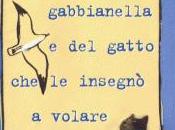 gabbianella
e del gatto
che le insegnò
a volare